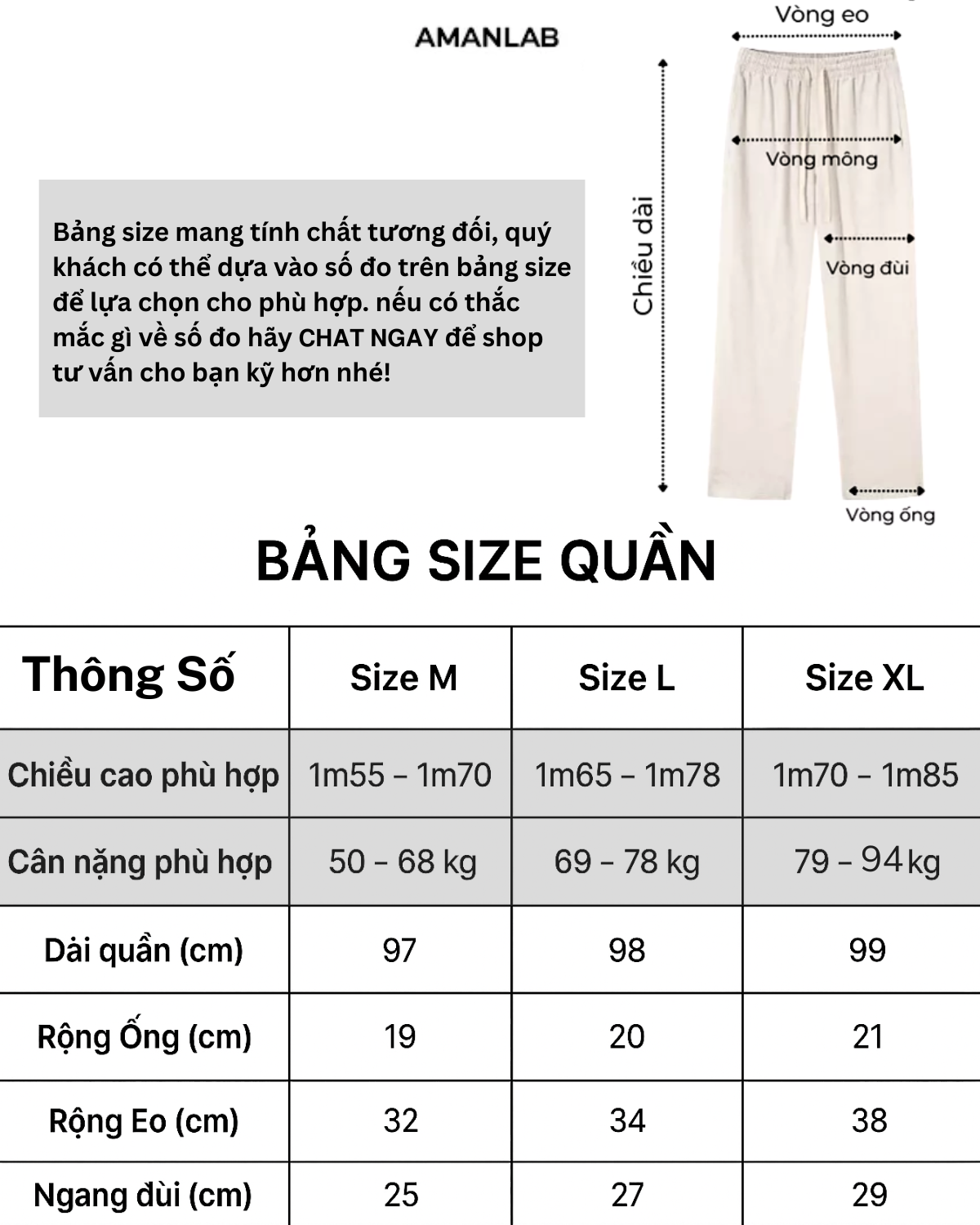 AMANLAB

Vòng eo

Vòng mông

Chiều dài

Vòng đùi

Vòng ống

Bảng size mang tính chất tương đối, quý khách có thể dựa vào số đo trên bảng size để lựa chọn cho phù hợp. nếu có thắc mắc gì về số đo hãy CHAT NGAY để shop tư vấn cho bạn kỹ hơn nhé!

BẢNG SIZE QUẦN

| Thông Số | Size M | Size L | Size XL |
|---|---|---|---|
| Chiều cao phù hợp | 1m55 - 1m70 | 1m65 - 1m78 | 1m70 - 1m85 |
| Cân nặng phù hợp | 50 - 68 kg | 69 - 78 kg | 79 - 94 kg |
| Dài quần (cm) | 97 | 98 | 99 |
| Rộng Ống (cm) | 19 | 20 | 21 |
| Rộng Eo (cm) | 32 | 34 | 38 |
| Ngang đùi (cm) | 25 | 27 | 29 |